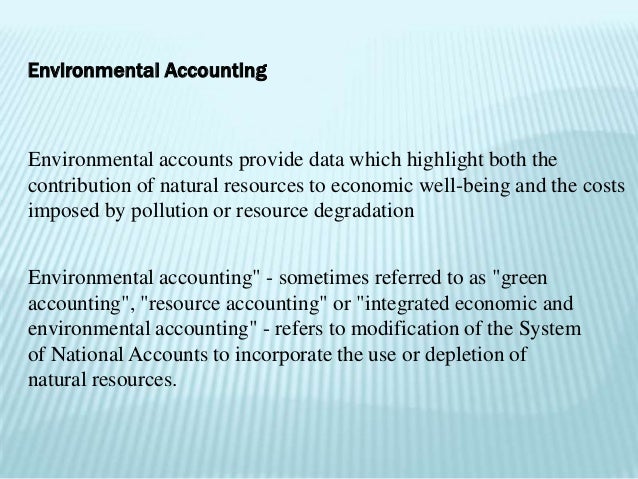 Environmental Accounting

Environmental accounts provide data which highlight both the contribution of natural resources to economic well-being and the costs imposed by pollution or resource degradation

Environmental accounting" - sometimes referred to as "green accounting", "resource accounting" or "integrated economic and environmental accounting" - refers to modification of the System of National Accounts to incorporate the use or depletion of natural resources.